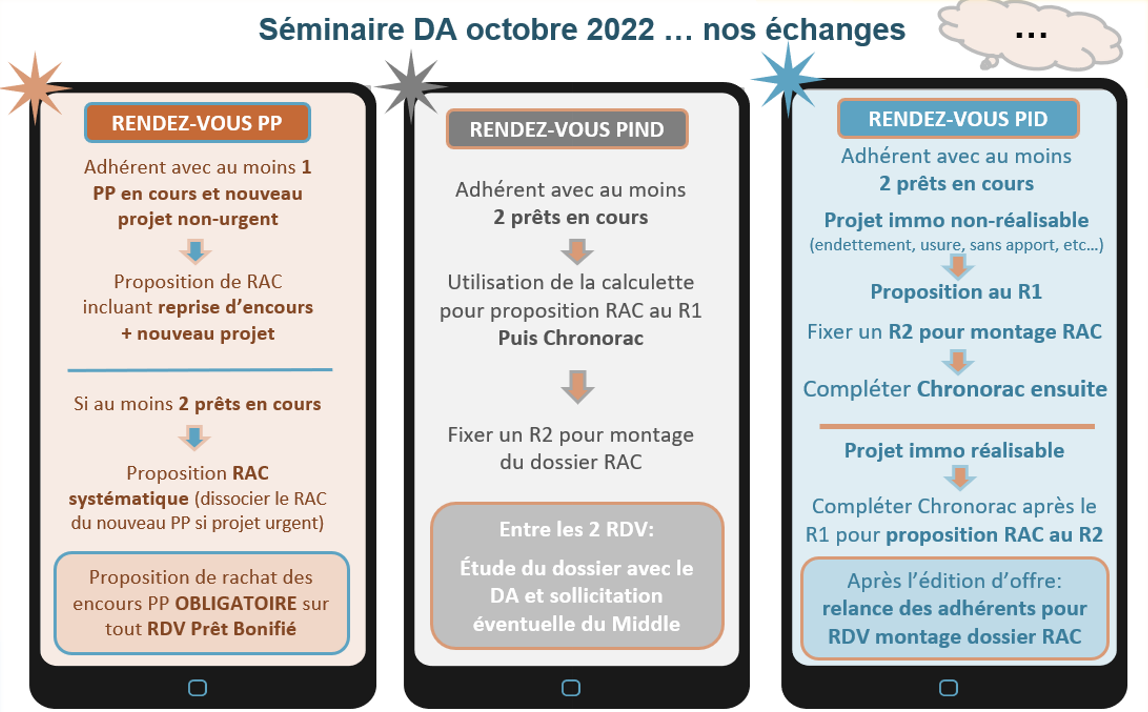 Séminaire DA octobre 2022 … nos échanges

…

RENDEZ-VOUS PP

Adhérent avec au moins 1 PP en cours et nouveau projet non-urgent

Proposition de RAC incluant reprise d'encours + nouveau projet

Si au moins 2 prêts en cours

Proposition RAC systématique (dissocier le RAC du nouveau PP si projet urgent)

Proposition de rachat des encours PP OBLIGATOIRE sur tout RDV Prêt Bonifié

RENDEZ-VOUS PIND

Adhérent avec au moins 2 prêts en cours

Utilisation de la calculette pour proposition RAC au R1 Puis Chronorac

Fixer un R2 pour montage du dossier RAC

Entre les 2 RDV:

Étude du dossier avec le DA et sollicitation éventuelle du Middle

RENDEZ-VOUS PID

Adhérent avec au moins 2 prêts en cours

Projet immo non-réalisable (endettement, usure, sans apport, etc…)

Proposition au R1

Fixer un R2 pour montage RAC

Compléter Chronorac ensuite

Projet immo réalisable

Compléter Chronorac après le R1 pour proposition RAC au R2

Après l'édition d'offre: relance des adhérents pour RDV montage dossier RAC